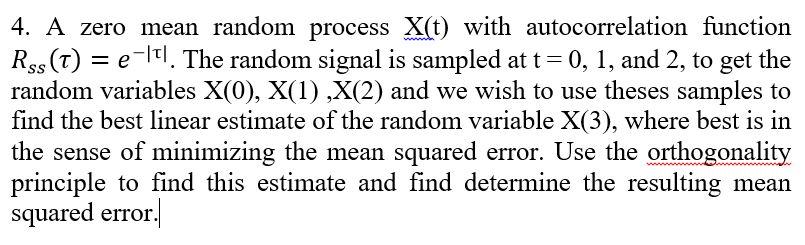 4. A zero mean random process X(t) with autocorrelation function $R_{ss}(\tau) = e^{-|\tau|}$. The random signal is sampled at t = 0, 1, and 2, to get the random variables X(0), X(1) ,X(2) and we wish to use theses samples to find the best linear estimate of the random variable X(3), where best is in the sense of minimizing the mean squared error. Use the orthogonality principle to find this estimate and find determine the resulting mean squared error.